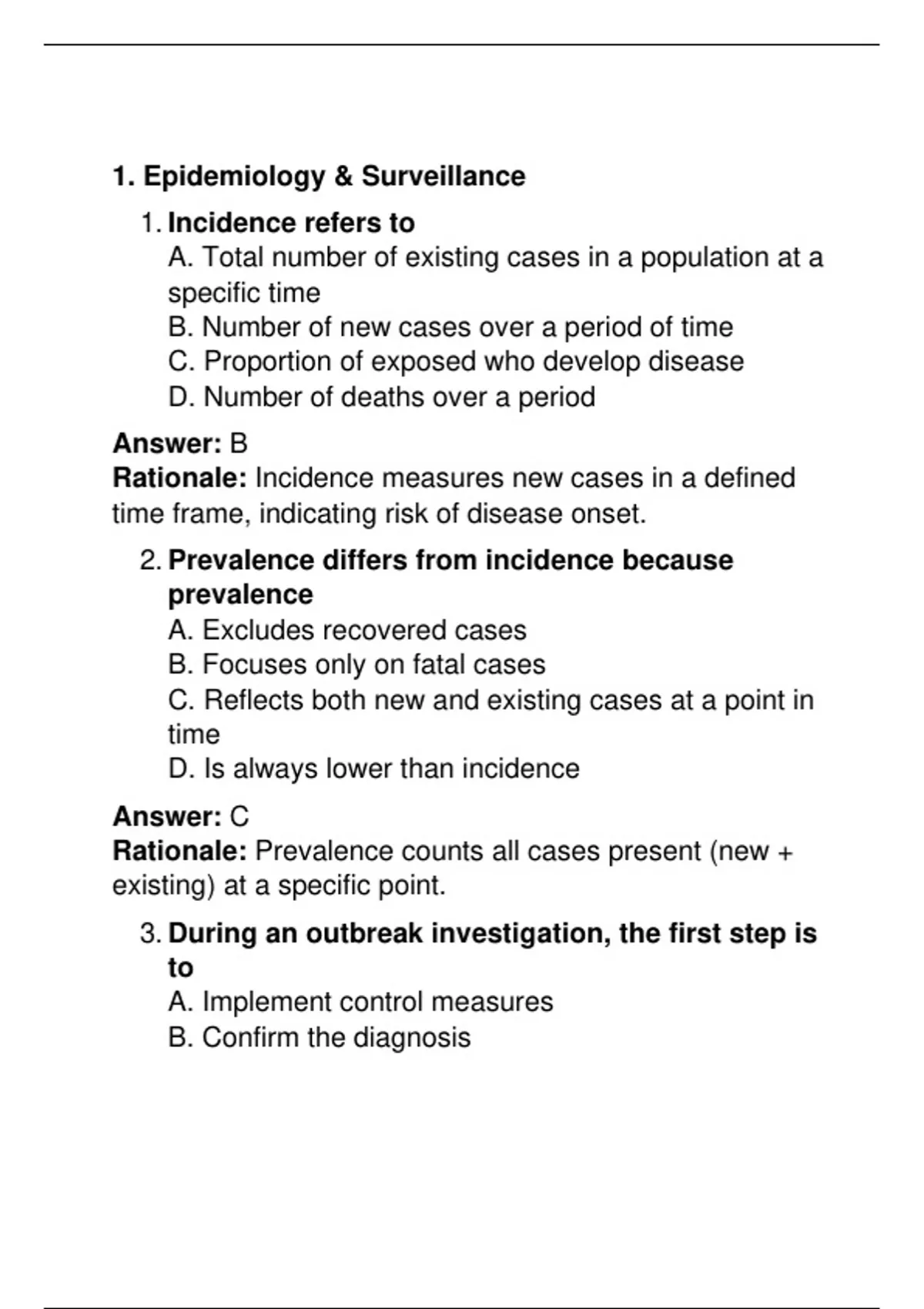 1. Epidemiology & Surveillance

1. Incidence refers to
A. Total number of existing cases in a population at a specific time
B. Number of new cases over a period of time
C. Proportion of exposed who develop disease
D. Number of deaths over a period

Answer: B
Rationale: Incidence measures new cases in a defined time frame, indicating risk of disease onset.

2. Prevalence differs from incidence because prevalence
A. Excludes recovered cases
B. Focuses only on fatal cases
C. Reflects both new and existing cases at a point in time
D. Is always lower than incidence

Answer: C
Rationale: Prevalence counts all cases present (new + existing) at a specific point.

3. During an outbreak investigation, the first step is to
A. Implement control measures
B. Confirm the diagnosis